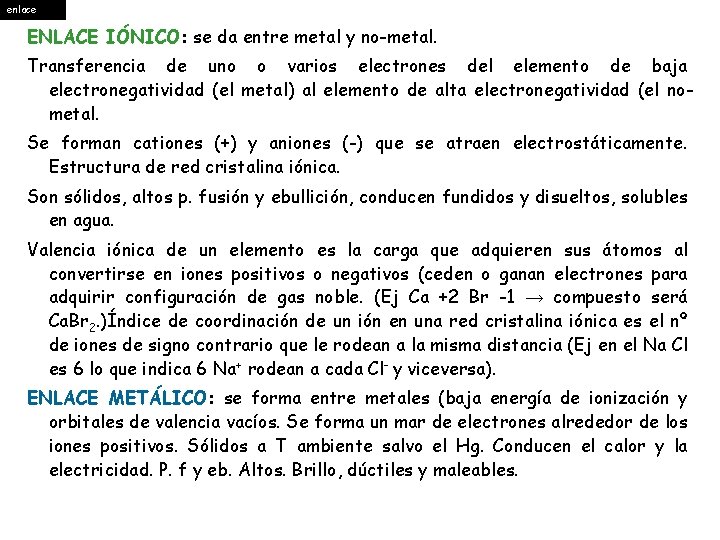 enlace

ENLACE IÓNICO: se da entre metal y no-metal.

Transferencia de uno o varios electrones del elemento de baja electronegatividad (el metal) al elemento de alta electronegatividad (el no-metal.

Se forman cationes (+) y aniones (-) que se atraen electrostáticamente. Estructura de red cristalina iónica.

Son sólidos, altos p. fusión y ebullición, conducen fundidos y disueltos, solubles en agua.

Valencia iónica de un elemento es la carga que adquieren sus átomos al convertirse en iones positivos o negativos (ceden o ganan electrones para adquirir configuración de gas noble. (Ej Ca +2 Br -1 → compuesto será $CaBr_2$.)Índice de coordinación de un ión en una red cristalina iónica es el nº de iones de signo contrario que le rodean a la misma distancia (Ej en el Na Cl es 6 lo que indica 6 $Na^+$ rodean a cada $Cl^-$ y viceversa).

ENLACE METÁLICO: se forma entre metales (baja energía de ionización y orbitales de valencia vacíos. Se forma un mar de electrones alrededor de los iones positivos. Sólidos a T ambiente salvo el Hg. Conducen el calor y la electricidad. P. f y eb. Altos. Brillo, dúctiles y maleables.